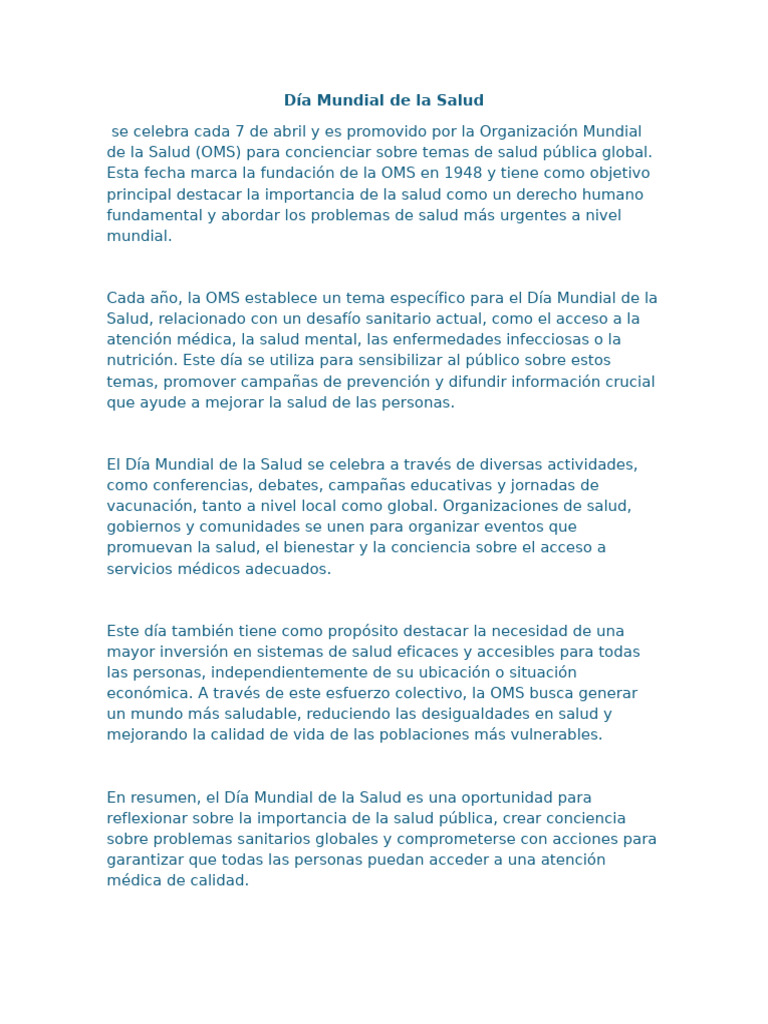 Día Mundial de la Salud

se celebra cada 7 de abril y es promovido por la Organización Mundial de la Salud (OMS) para concienciar sobre temas de salud pública global. Esta fecha marca la fundación de la OMS en 1948 y tiene como objetivo principal destacar la importancia de la salud como un derecho humano fundamental y abordar los problemas de salud más urgentes a nivel mundial.

Cada año, la OMS establece un tema específico para el Día Mundial de la Salud, relacionado con un desafío sanitario actual, como el acceso a la atención médica, la salud mental, las enfermedades infecciosas o la nutrición. Este día se utiliza para sensibilizar al público sobre estos temas, promover campañas de prevención y difundir información crucial que ayude a mejorar la salud de las personas.

El Día Mundial de la Salud se celebra a través de diversas actividades, como conferencias, debates, campañas educativas y jornadas de vacunación, tanto a nivel local como global. Organizaciones de salud, gobiernos y comunidades se unen para organizar eventos que promuevan la salud, el bienestar y la conciencia sobre el acceso a servicios médicos adecuados.

Este día también tiene como propósito destacar la necesidad de una mayor inversión en sistemas de salud eficaces y accesibles para todas las personas, independientemente de su ubicación o situación económica. A través de este esfuerzo colectivo, la OMS busca generar un mundo más saludable, reduciendo las desigualdades en salud y mejorando la calidad de vida de las poblaciones más vulnerables.

En resumen, el Día Mundial de la Salud es una oportunidad para reflexionar sobre la importancia de la salud pública, crear conciencia sobre problemas sanitarios globales y comprometerse con acciones para garantizar que todas las personas puedan acceder a una atención médica de calidad.